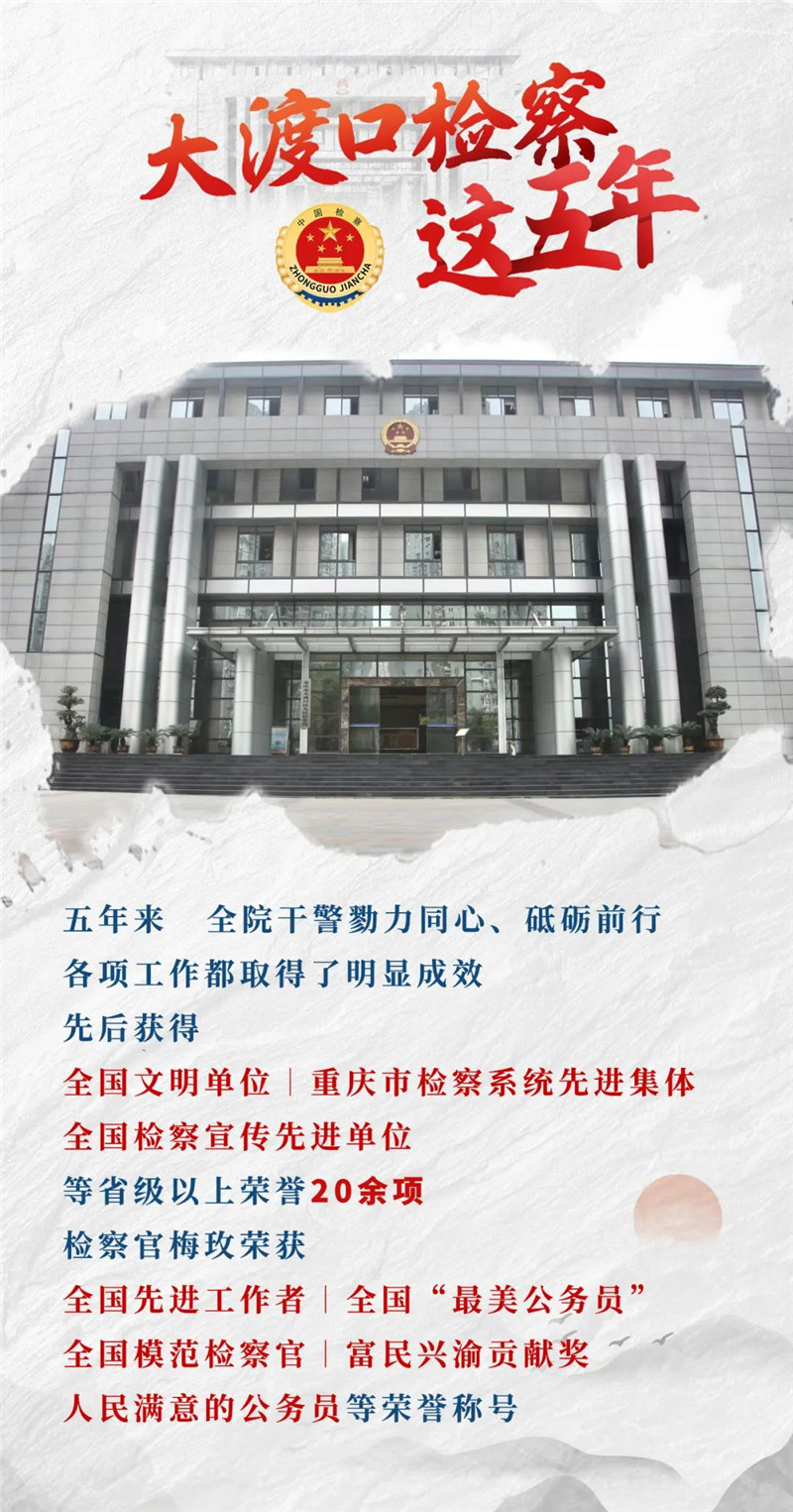 大渡口检察
这五年

中国检察
ZHONGGUO JIANCHA

五年来　全院干警勠力同心、砥砺前行

各项工作都取得了明显成效

先后获得

全国文明单位｜重庆市检察系统先进集体

全国检察宣传先进单位

等省级以上荣誉20余项

检察官梅玫荣获

全国先进工作者｜全国“最美公务员”

全国模范检察官｜富民兴渝贡献奖

人民满意的公务员等荣誉称号